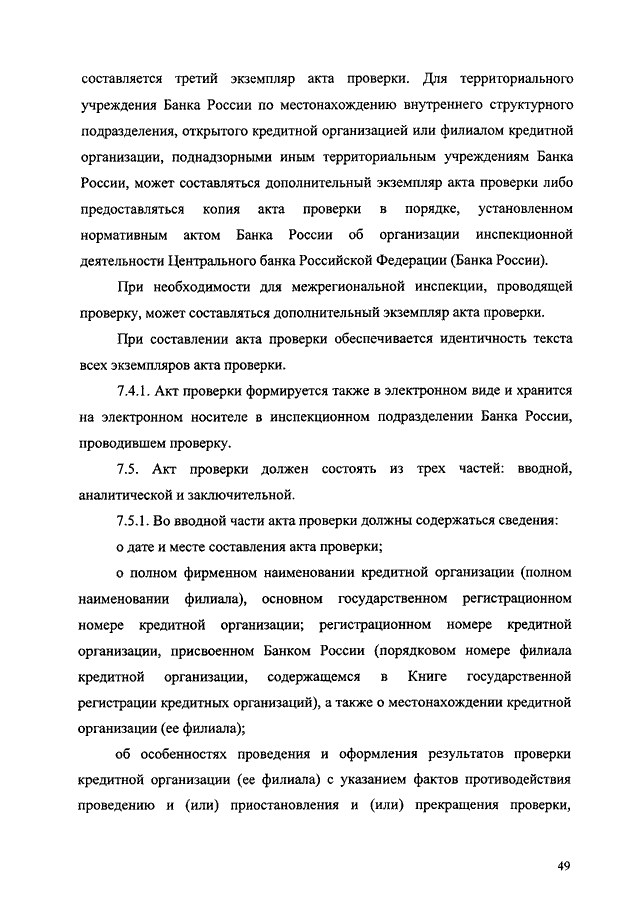 составляется третий экземпляр акта проверки. Для территориального учреждения Банка России по местонахождению внутреннего структурного подразделения, открытого кредитной организацией или филиалом кредитной организации, поднадзорными иным территориальным учреждениям Банка России, может составляться дополнительный экземпляр акта проверки либо предоставляться копия акта проверки в порядке, установленном нормативным актом Банка России об организации инспекционной деятельности Центрального банка Российской Федерации (Банка России).

При необходимости для межрегиональной инспекции, проводящей проверку, может составляться дополнительный экземпляр акта проверки.

При составлении акта проверки обеспечивается идентичность текста всех экземпляров акта проверки.

7.4.1. Акт проверки формируется также в электронном виде и хранится на электронном носителе в инспекционном подразделении Банка России, проводившем проверку.

7.5. Акт проверки должен состоять из трех частей: вводной, аналитической и заключительной.

7.5.1. Во вводной части акта проверки должны содержаться сведения:

о дате и месте составления акта проверки;

о полном фирменном наименовании кредитной организации (полном наименовании филиала), основном государственном регистрационном номере кредитной организации; регистрационном номере кредитной организации, присвоенном Банком России (порядковом номере филиала кредитной организации, содержащемся в Книге государственной регистрации кредитных организаций), а также о местонахождении кредитной организации (ее филиала);

об особенностях проведения и оформления результатов проверки кредитной организации (ее филиала) с указанием фактов противодействия проведению и (или) приостановления и (или) прекращения проверки,

49